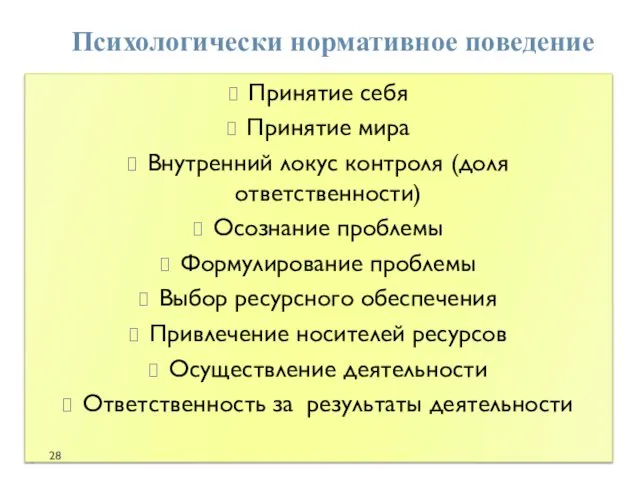 Психологически нормативное поведение

 Принятие себя

 Принятие мира

 Внутренний локус контроля (доля ответственности)

 Осознание проблемы

 Формулирование проблемы

 Выбор ресурсного обеспечения

 Привлечение носителей ресурсов

 Осуществление деятельности

 Ответственность за результаты деятельности

28